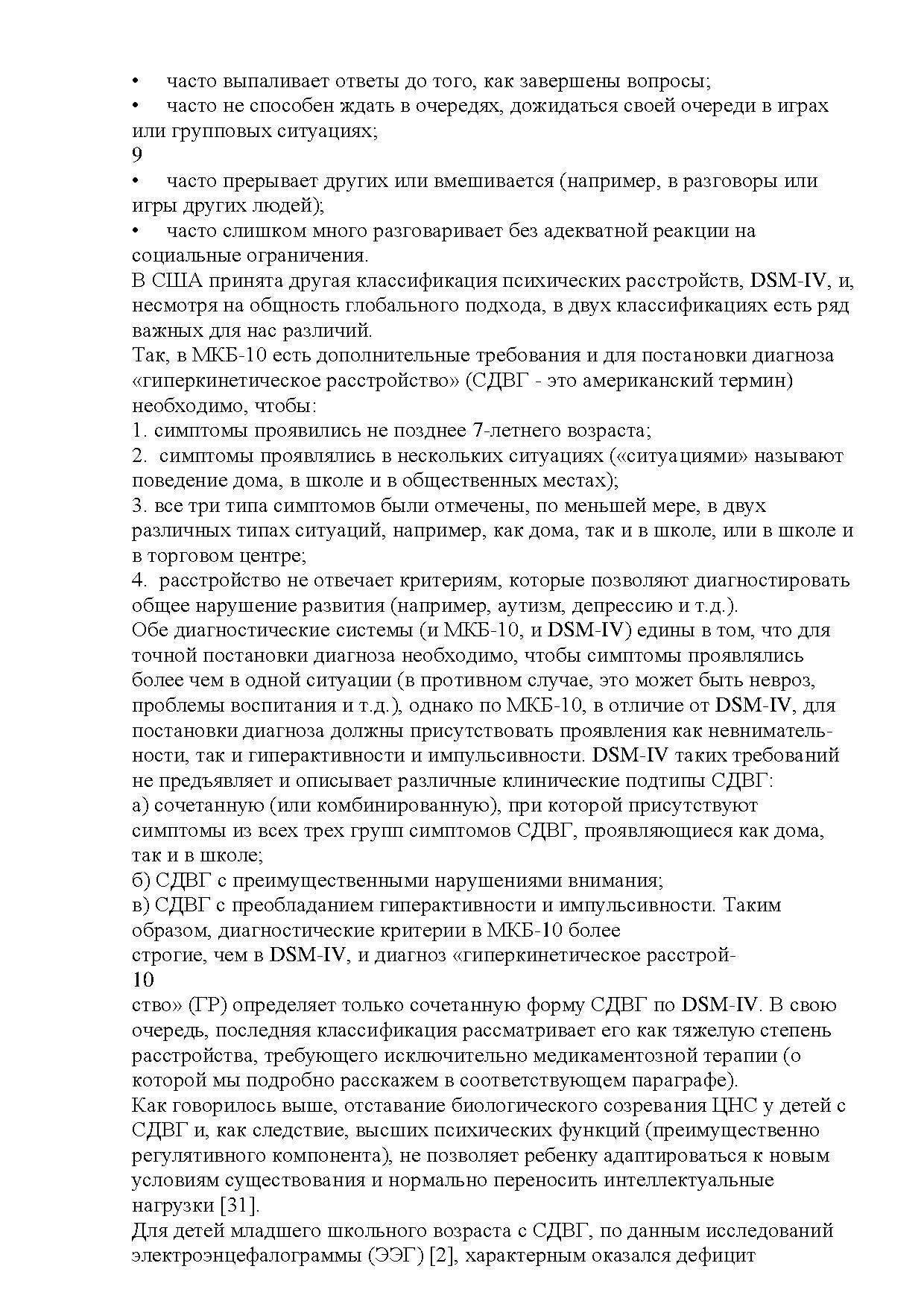 •	часто выпаливает ответы до того, как завершены вопросы;
•	часто не способен ждать в очередях, дожидаться своей очереди в играх или групповых ситуациях;
9
•	часто прерывает других или вмешивается (например, в разговоры или игры других людей);
•	часто слишком много разговаривает без адекватной реакции на социальные ограничения.
В США принята другая классификация психических расстройств, DSM-IV, и, несмотря на общность глобального подхода, в двух классификациях есть ряд важных для нас различий.
Так, в МКБ-10 есть дополнительные требования и для постановки диагноза «гиперкинетическое расстройство» (СДВГ - это американский термин) необходимо, чтобы:
1. симптомы проявились не позднее 7-летнего возраста;
2.  симптомы проявлялись в нескольких ситуациях («ситуациями» называют поведение дома, в школе и в общественных местах);
3. все три типа симптомов были отмечены, по меньшей мере, в двух различных типах ситуаций, например, как дома, так и в школе, или в школе и в торговом центре;
4.  расстройство не отвечает критериям, которые позволяют диагностировать общее нарушение развития (например, аутизм, депрессию и т.д.).
Обе диагностические системы (и МКБ-10, и DSM-IV) едины в том, что для точной постановки диагноза необходимо, чтобы симптомы проявлялись более чем в одной ситуации (в противном случае, это может быть невроз, проблемы воспитания и т.д.), однако по МКБ-10, в отличие от DSM-IV, для постановки диагноза должны присутствовать проявления как невнимательности, так и гиперактивности и импульсивности. DSM-IV таких требований не предъявляет и описывает различные клинические подтипы СДВГ:
а) сочетанную (или комбинированную), при которой присутствуют симптомы из всех трех групп симптомов СДВГ, проявляющиеся как дома, так и в школе;
б) СДВГ с преимущественными нарушениями внимания;
в) СДВГ с преобладанием гиперактивности и импульсивности. Таким образом, диагностические критерии в МКБ-10 более
строгие, чем в DSM-IV, и диагноз «гиперкинетическое расстрой-
10
ство» (ГР) определяет только сочетанную форму СДВГ по DSM-IV. В свою очередь, последняя классификация рассматривает его как тяжелую степень расстройства, требующего исключительно медикаментозной терапии (о которой мы подробно расскажем в соответствующем параграфе).
Как говорилось выше, отставание биологического созревания ЦНС у детей с СДВГ и, как следствие, высших психических функций (преимущественно регулятивного компонента), не позволяет ребенку адаптироваться к новым условиям существования и нормально переносить интеллектуальные нагрузки [31].
Для детей младшего школьного возраста с СДВГ, по данным исследований электроэнцефалограммы (ЭЭГ) [2], характерным оказался дефицит